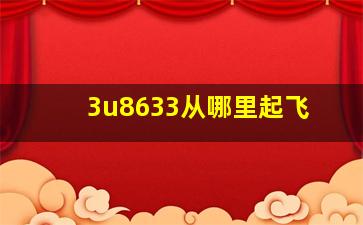 3u8633从哪里起飞